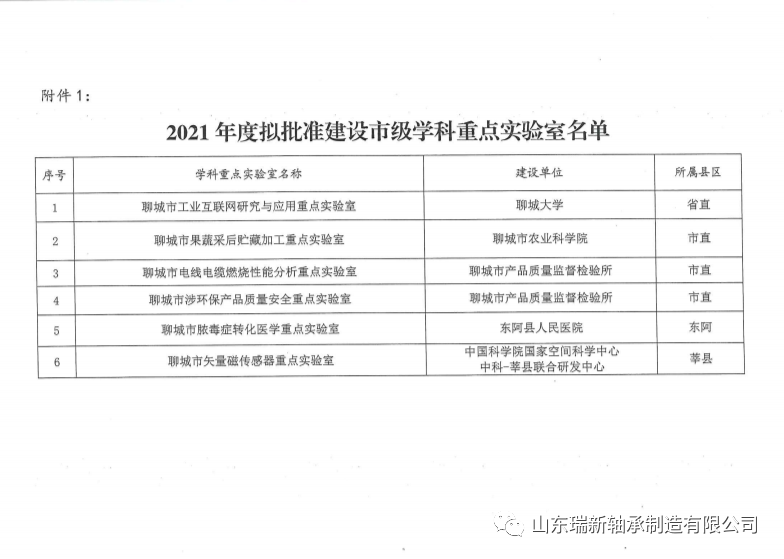 附件1：

2021年度拟批准建设市级学科重点实验室名单

| 序号 | 学科重点实验室名称 | 建设单位 | 所属县区 |
|---|---|---|---|
| 1 | 聊城市工业互联网研究与应用重点实验室 | 聊城大学 | 省直 |
| 2 | 聊城市果蔬采后贮藏加工重点实验室 | 聊城市农业科学院 | 市直 |
| 3 | 聊城市电线电缆燃烧性能分析重点实验室 | 聊城市产品质量监督检验所 | 市直 |
| 4 | 聊城市涉环保产品质量安全重点实验室 | 聊城市产品质量监督检验所 | 市直 |
| 5 | 聊城市脓毒症转化医学重点实验室 | 东阿县人民医院 | 东阿 |
| 6 | 聊城市矢量磁传感器重点实验室 | 中国科学院国家空间科学中心 中科-莘县联合研发中心 | 莘县 |

山东瑞新轴承制造有限公司